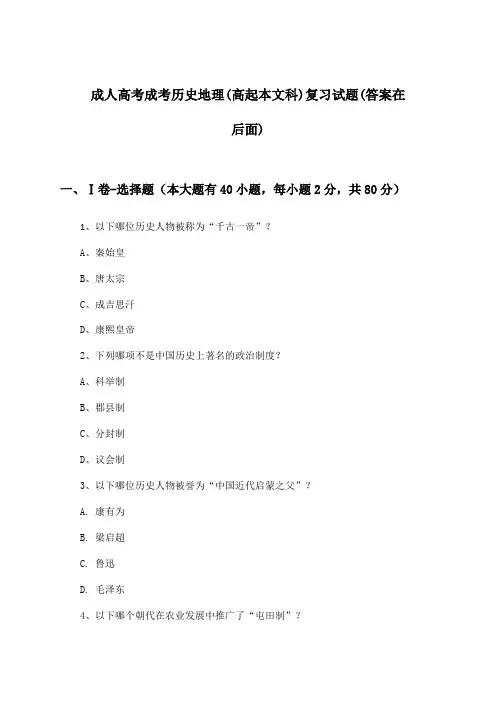 成人高考成考历史地理(高起本文科)复习试题(答案在后面)

一、Ⅰ卷-选择题（本大题有40小题，每小题2分，共80分）

1、以下哪位历史人物被称为“千古一帝”？

A、秦始皇

B、唐太宗

C、成吉思汗

D、康熙皇帝

2、下列哪项不是中国历史上著名的政治制度?

A、科举制

B、郡县制

C、分封制

D、议会制

3、以下哪位历史人物被誉为“中国近代启蒙之父”？

A. 康有为

B. 梁启超

C. 鲁迅

D. 毛泽东

4、以下哪个朝代在农业发展中推广了“屯田制”？